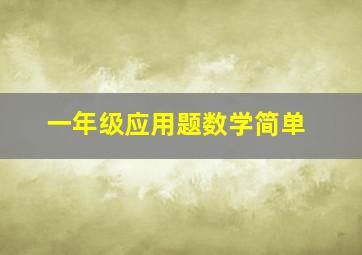 一年级应用题数学简单